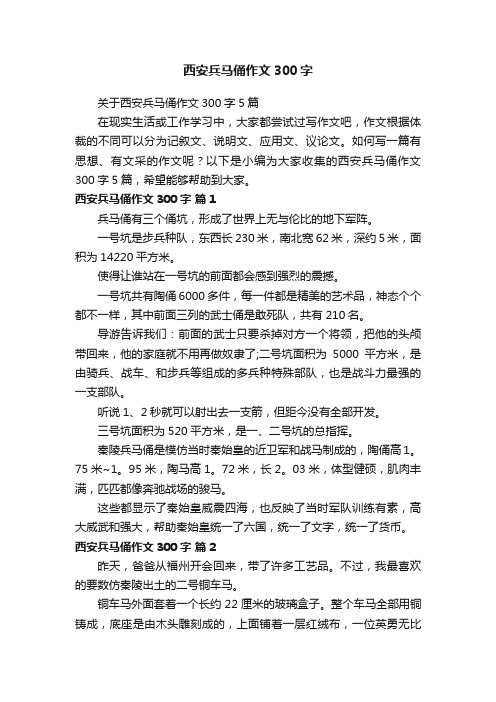 西安兵马俑作文 300 字

关于西安兵马俑作文 300 字 5 篇

在现实生活或工作学习中，大家都尝试过写作文吧，作文根据体裁的不同可以分为记叙文、说明文、应用文、议论文。如何写一篇有思想、有文采的作文呢？以下是小编为大家收集的西安兵马俑作文 300 字 5 篇，希望能够帮助到大家。

西安兵马俑作文 300 字 篇 1

兵马俑有三个俑坑，形成了世界上无与伦比的地下军阵。

一号坑是步兵种队，东西长 230 米，南北宽 62 米，深约 5 米，面积为 14220 平方米。

使得让谁站在一号坑的前面都会感到强烈的震撼。

一号坑共有陶俑 6000 多件，每一件都是精美的艺术品，神态个个都不一样，其中前面三列的武士俑是敢死队，共有 210 名。

导游告诉我们：前面的武士只要杀掉对方一个将领，把他的头颅带回来，他的家庭就不用再做奴隶了;二号坑面积为 5000 平方米，是由骑兵、战车、和步兵等组成的多兵种特殊部队，也是战斗力最强的一支部队。

听说 1、2 秒就可以射出去一支箭，但距今没有全部开发。

三号坑面积为 520 平方米，是一、二号坑的总指挥。

秦陵兵马俑是模仿当时秦始皇的近卫军和战马制成的，陶俑高 1。75 米~1。95 米，陶马高 1。72 米，长 2。03 米，体型健硕，肌肉丰满，匹匹都像奔驰战场的骏马。

这些都显示了秦始皇威震四海，也反映了当时军队训练有素，高大威武和强大，帮助秦始皇统一了六国，统一了文字，统一了货币。

西安兵马俑作文 300 字 篇 2

昨天，爸爸从福州开会回来，带了许多工艺品。不过，我最喜欢的要数仿秦陵出土的二号铜车马。

铜车马外面套着一个长约 22 厘米的玻璃盒子。整个车马全部用铜铸成，底座是由木头雕刻成的，上面铺着一层红绒布，一位英勇无比